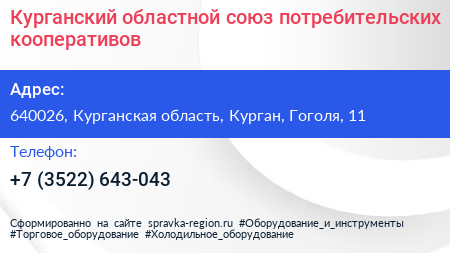 Курганский областной союз потребительских кооперативов

Адрес:

640026, Курганская область, Курган, Гоголя, 11

Телефон:

+7 (3522) 643-043

Сформированно на сайте spravka-region.ru #Оборудование_и_инструменты #Торговое_оборудование #Холодильное_оборудование